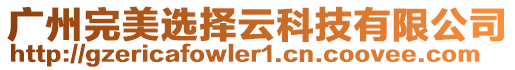 广州完美选择云科技有限公司
http://gzericafowler1.cn.coovee.com